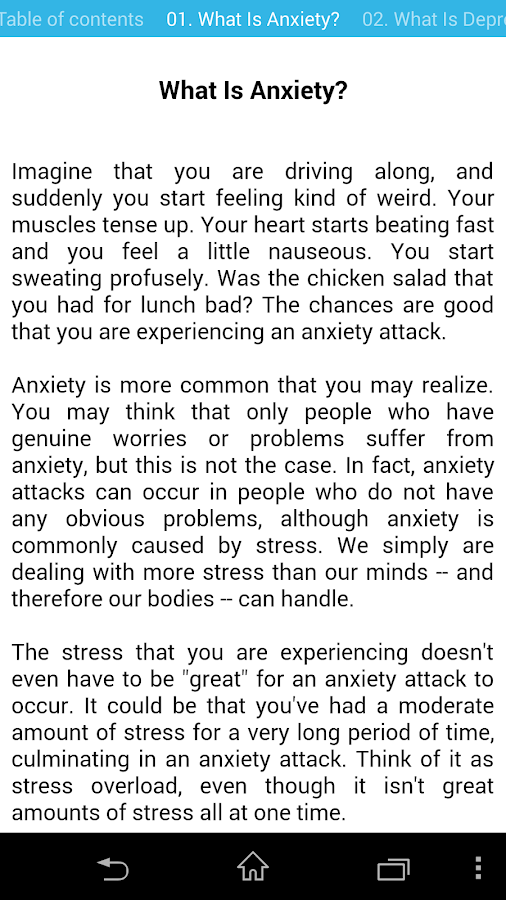 Table of contents 01. What Is Anxiety? 02. What Is Depr

What Is Anxiety?

Imagine that you are driving along, and suddenly you start feeling kind of weird. Your muscles tense up. Your heart starts beating fast and you feel a little nauseous. You start sweating profusely. Was the chicken salad that you had for lunch bad? The chances are good that you are experiencing an anxiety attack.

Anxiety is more common that you may realize. You may think that only people who have genuine worries or problems suffer from anxiety, but this is not the case. In fact, anxiety attacks can occur in people who do not have any obvious problems, although anxiety is commonly caused by stress. We simply are dealing with more stress than our minds -- and therefore our bodies -- can handle.

The stress that you are experiencing doesn't even have to be "great" for an anxiety attack to occur. It could be that you've had a moderate amount of stress for a very long period of time, culminating in an anxiety attack. Think of it as stress overload, even though it isn't great amounts of stress all at one time.